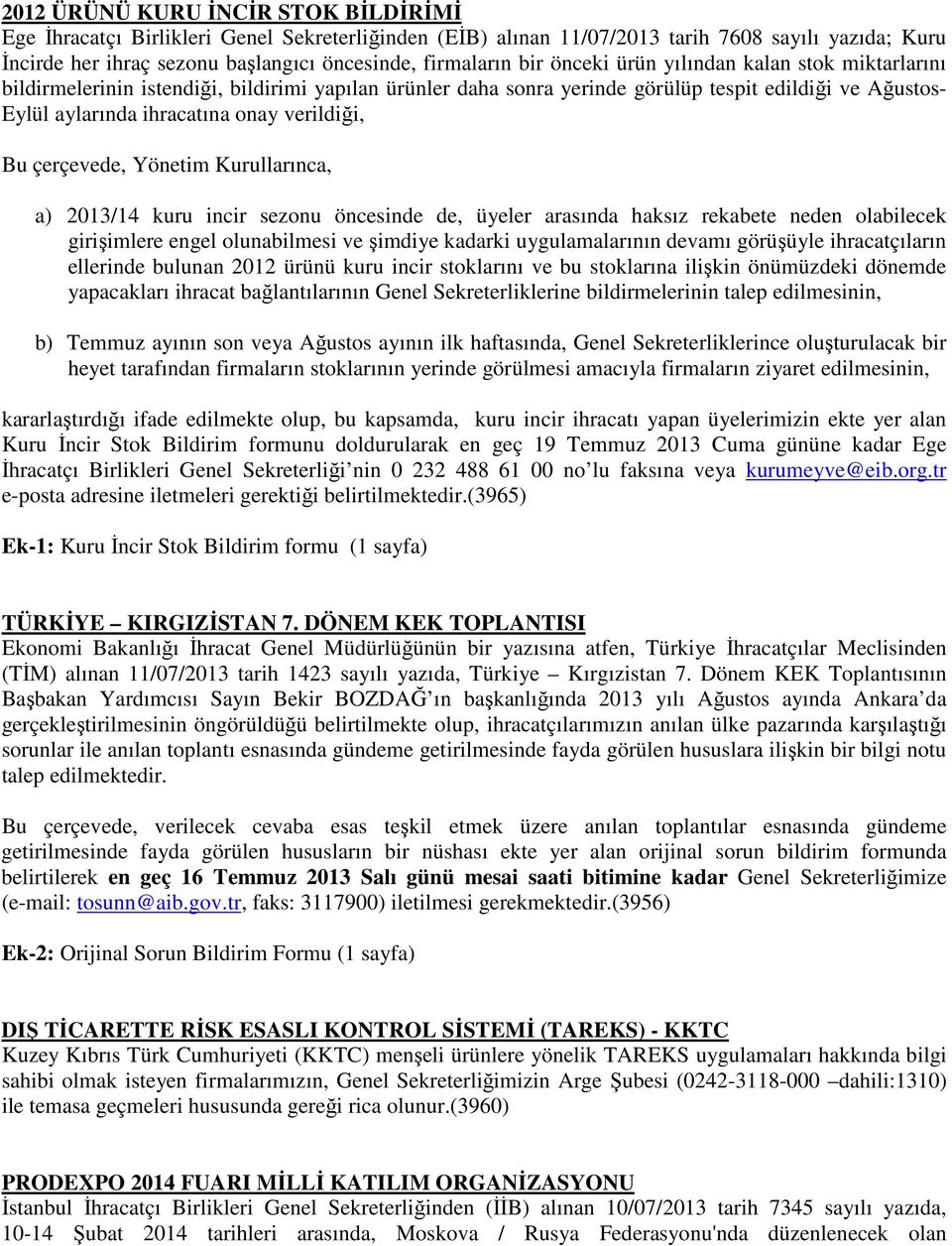 2012 ÜRÜNÜ KURU İNCİR STOK BİLDİRİMİ
Ege İhracatçı Birlikleri Genel Sekreterliğinden (EİB) alınan 11/07/2013 tarih 7608 sayılı yazıda; Kuru İncirde her ihraç sezonu başlangıcı öncesinde, firmaların bir önceki ürün yılından kalan stok miktarlarını bildirmelerinin istendiği, bildirimi yapılan ürünler daha sonra yerinde görülüp tespit edildiği ve Ağustos-Eylül aylarında ihracatına onay verildiği,

Bu çerçevede, Yönetim Kurullarınca,

a) 2013/14 kuru incir sezonu öncesinde de, üyeler arasında haksız rekabete neden olabilecek girişimlere engel olunabilmesi ve şimdiye kadarki uygulamalarının devamı görüşüyle ihracatçıların ellerinde bulunan 2012 ürünü kuru incir stoklarını ve bu stoklarına ilişkin önümüzdeki dönemde yapacakları ihracat bağlantılarının Genel Sekreterliklerine bildirmelerinin talep edilmesinin,

b) Temmuz ayının son veya Ağustos ayının ilk haftasında, Genel Sekreterliklerince oluşturulacak bir heyet tarafından firmaların stoklarının yerinde görülmesi amacıyla firmaların ziyaret edilmesinin,

kararlaştırdığı ifade edilmekte olup, bu kapsamda, kuru incir ihracatı yapan üyelerimizin ekte yer alan Kuru İncir Stok Bildirim formunu doldurularak en geç 19 Temmuz 2013 Cuma gününe kadar Ege İhracatçı Birlikleri Genel Sekreterliği'nin 0 232 488 61 00 no'lu faksına veya kurumeyve@eib.org.tr e-posta adresine iletmeleri gerektiği belirtilmektedir.(3965)

Ek-1: Kuru İncir Stok Bildirim formu (1 sayfa)

TÜRKİYE – KIRGIZİSTAN 7. DÖNEM KEK TOPLANTISI
Ekonomi Bakanlığı İhracat Genel Müdürlüğünün bir yazısına atfen, Türkiye İhracatçılar Meclisinden (TİM) alınan 11/07/2013 tarih 1423 sayılı yazıda, Türkiye – Kırgızistan 7. Dönem KEK Toplantısının Başbakan Yardımcısı Sayın Bekir BOZDAĞ'ın başkanlığında 2013 yılı Ağustos ayında Ankara'da gerçekleştirilmesinin öngörüldüğü belirtilmekte olup, ihracatçılarımızın anılan ülke pazarında karşılaştığı sorunlar ile anılan toplantı esnasında gündeme getirilmesinde fayda görülen hususlara ilişkin bir bilgi notu talep edilmektedir.

Bu çerçevede, verilecek cevaba esas teşkil etmek üzere anılan toplantılar esnasında gündeme getirilmesinde fayda görülen hususların bir nüshası ekte yer alan orijinal sorun bildirim formunda belirtilerek en geç 16 Temmuz 2013 Salı günü mesai saati bitimine kadar Genel Sekreterliğimize (e-mail: tosunn@aib.gov.tr, faks: 3117900) iletilmesi gerekmektedir.(3956)

Ek-2: Orijinal Sorun Bildirim Formu (1 sayfa)

DIŞ TİCARETTE RİSK ESASLI KONTROL SİSTEMİ (TAREKS) - KKTC
Kuzey Kıbrıs Türk Cumhuriyeti (KKTC) menşeli ürünlere yönelik TAREKS uygulamaları hakkında bilgi sahibi olmak isteyen firmalarımızın, Genel Sekreterliğimizin Arge Şubesi (0242-3118-000 –dahili:1310) ile temasa geçmeleri hususunda gereği rica olunur.(3960)

PRODEXPO 2014 FUARI MİLLİ KATILIM ORGANİZASYONU
İstanbul İhracatçı Birlikleri Genel Sekreterliğinden (İİB) alınan 10/07/2013 tarih 7345 sayılı yazıda, 10-14 Şubat 2014 tarihleri arasında, Moskova / Rusya Federasyonu'nda düzenlenecek olan